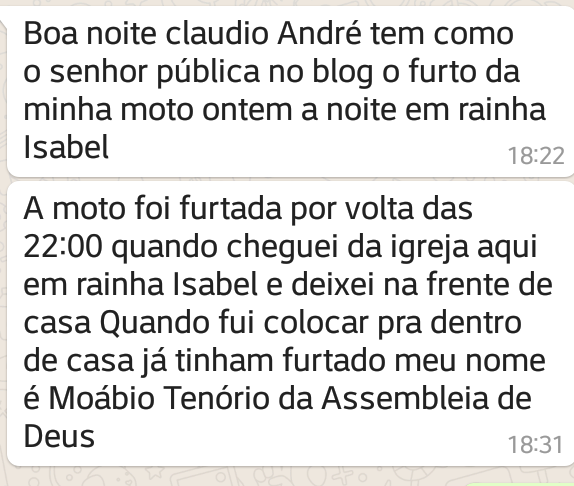 Boa noite claudio André tem como o senhor pública no blog o furto da minha moto ontem a noite em rainha Isabel 18:22

A moto foi furtada por volta das 22:00 quando cheguei da igreja aqui em rainha Isabel e deixei na frente de casa Quando fui colocar pra dentro de casa já tinham furtado meu nome é Moábio Tenório da Assembleia de Deus 18:31